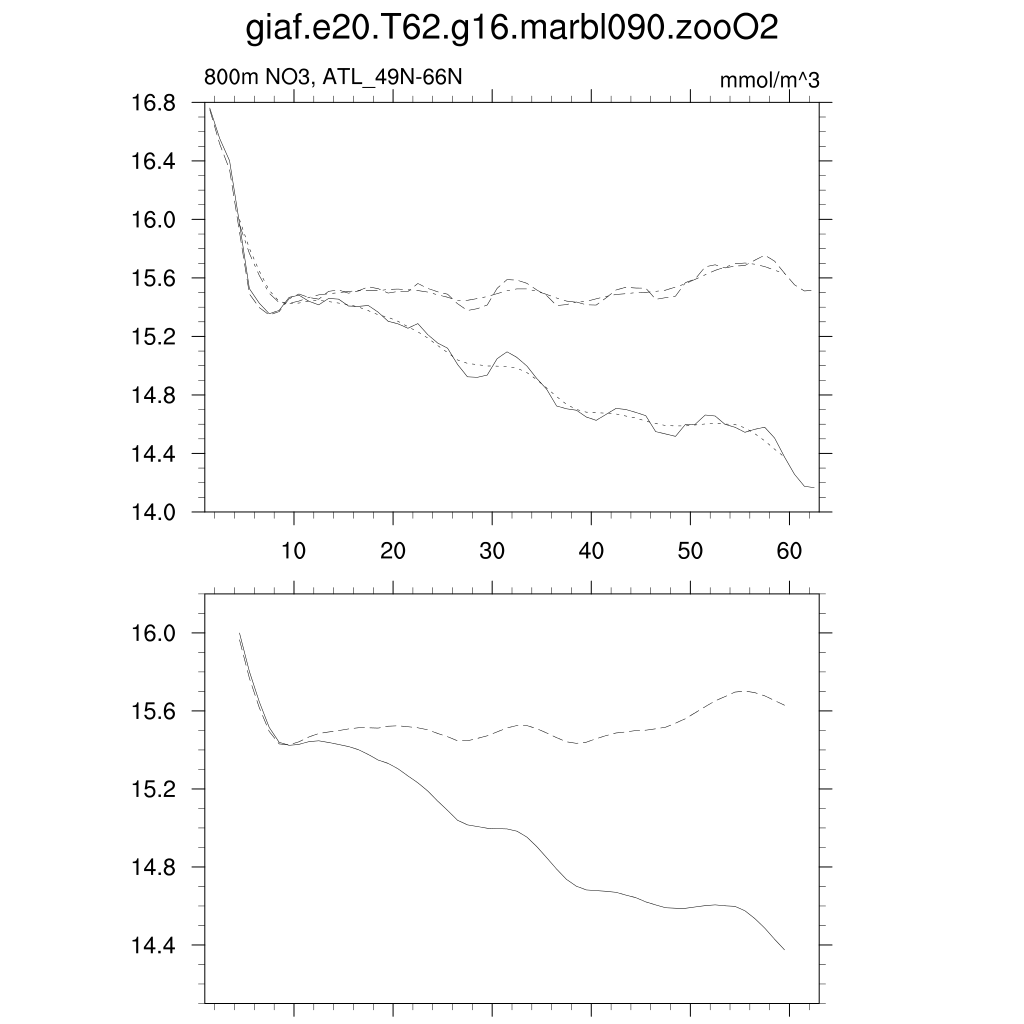 giaf.e20.T62.g16.marbl090.zooO2

800m NO3, ATL_49N-66N

mmol/m^3

16.8
16.4
16.0
15.6
15.2
14.8
14.4
14.0

10 20 30 40 50 60

16.0
15.6
15.2
14.8
14.4